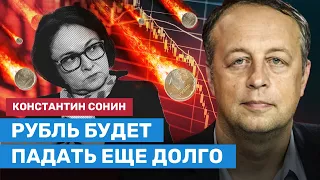 КОНСТАНТИН СОНИН

РУБЛЬ БУДЕТ ПАДАТЬ ЕЩЕ ДОЛГО